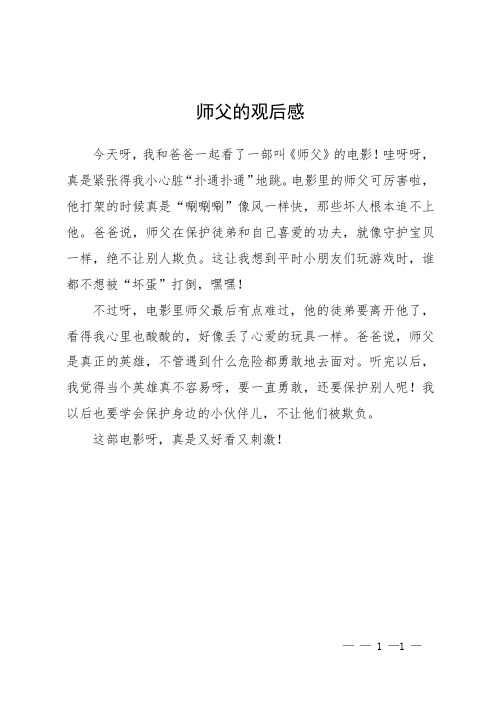 师父的观后感

今天呀，我和爸爸一起看了一部叫《师父》的电影！哇呀呀，真是紧张得我小心脏“扑通扑通”地跳。电影里的师父可厉害啦，他打架的时候真是“唰唰唰”像风一样快，那些坏人根本追不上他。爸爸说，师父在保护徒弟和自己喜爱的功夫，就像守护宝贝一样，绝不让别人欺负。这让我想到平时小朋友们玩游戏时，谁都不想被“坏蛋”打倒，嘿嘿！

不过呀，电影里师父最后有点难过，他的徒弟要离开他了，看得我心里也酸酸的，好像丢了心爱的玩具一样。爸爸说，师父是真正的英雄，不管遇到什么危险都勇敢地去面对。听完以后，我觉得当个英雄真不容易呀，要一直勇敢，还要保护别人呢！我以后也要学会保护身边的小伙伴儿，不让他们被欺负。

这部电影呀，真是又好看又刺激！

— — 1 —1 —